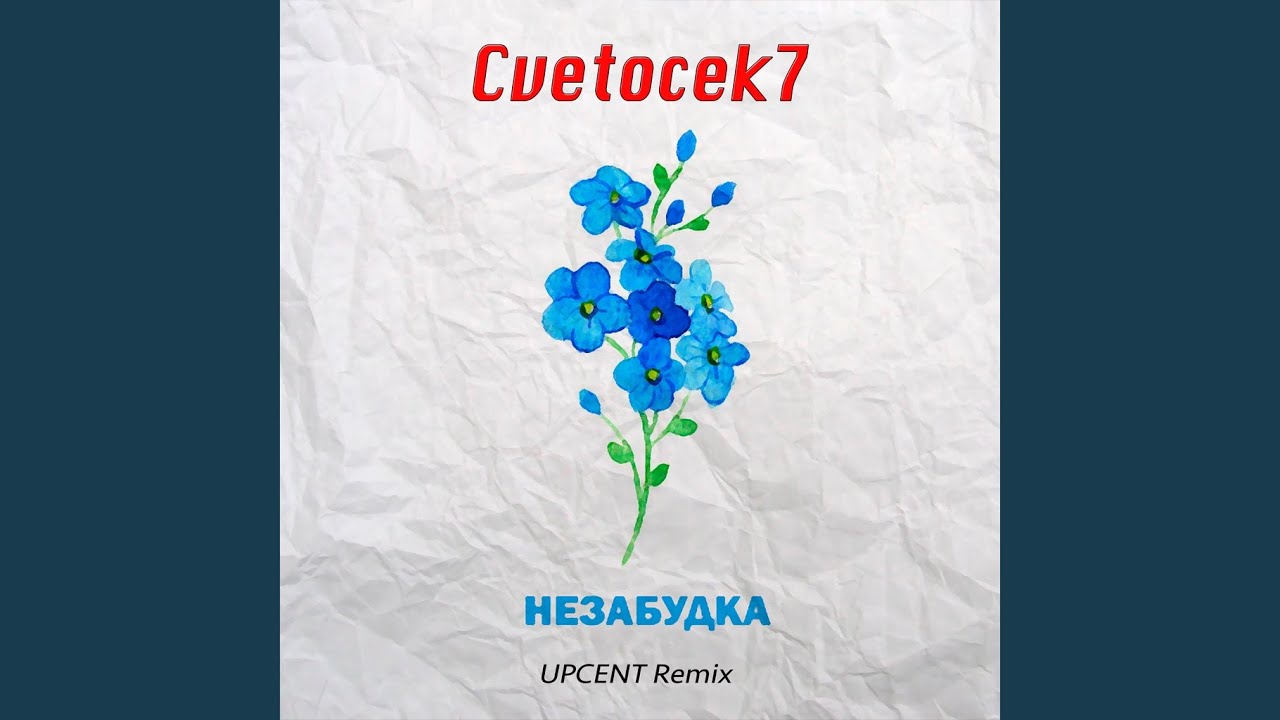 Cvetocek7

НЕЗАБУДКА

UPCENT Remix